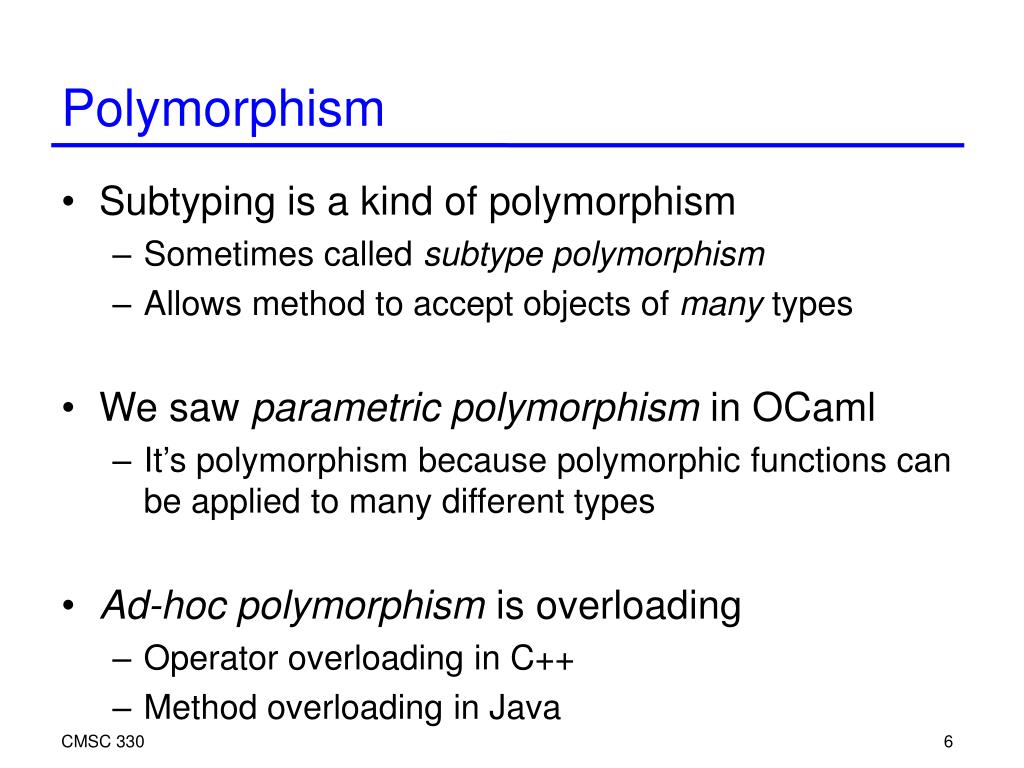 Polymorphism

• Subtyping is a kind of polymorphism
 – Sometimes called subtype polymorphism
 – Allows method to accept objects of many types

• We saw parametric polymorphism in OCaml
 – It's polymorphism because polymorphic functions can be applied to many different types

• Ad-hoc polymorphism is overloading
 – Operator overloading in C++
 – Method overloading in Java

CMSC 330

6